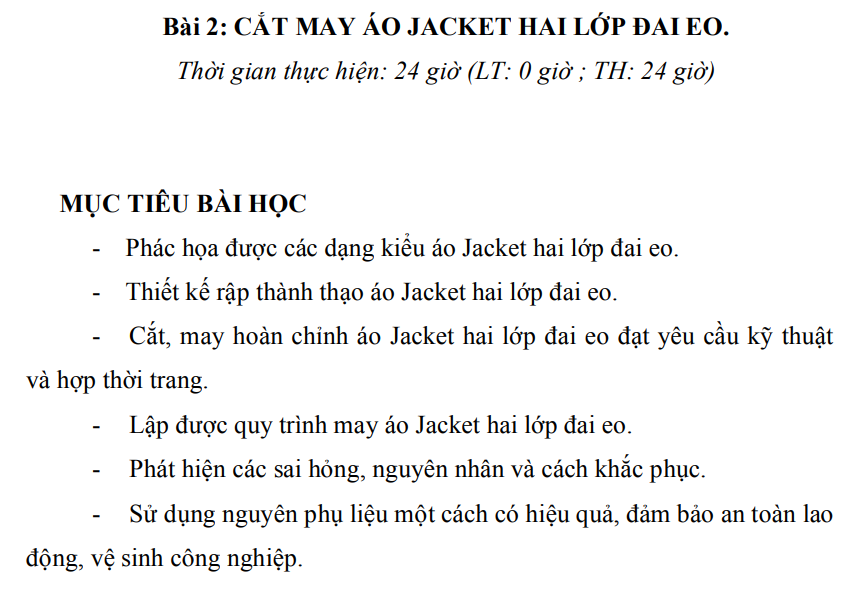 Bài 2: CẮT MAY ÁO JACKET HAI LỚP ĐAI EO.

Thời gian thực hiện: 24 giờ (LT: 0 giờ ; TH: 24 giờ)

MỤC TIÊU BÀI HỌC

- Phác họa được các dạng kiểu áo Jacket hai lớp đai eo.

- Thiết kế rập thành thạo áo Jacket hai lớp đai eo.

- Cắt, may hoàn chỉnh áo Jacket hai lớp đai eo đạt yêu cầu kỹ thuật và hợp thời trang.

- Lập được quy trình may áo Jacket hai lớp đai eo.

- Phát hiện các sai hỏng, nguyên nhân và cách khắc phục.

- Sử dụng nguyên phụ liệu một cách có hiệu quả, đảm bảo an toàn lao động, vệ sinh công nghiệp.